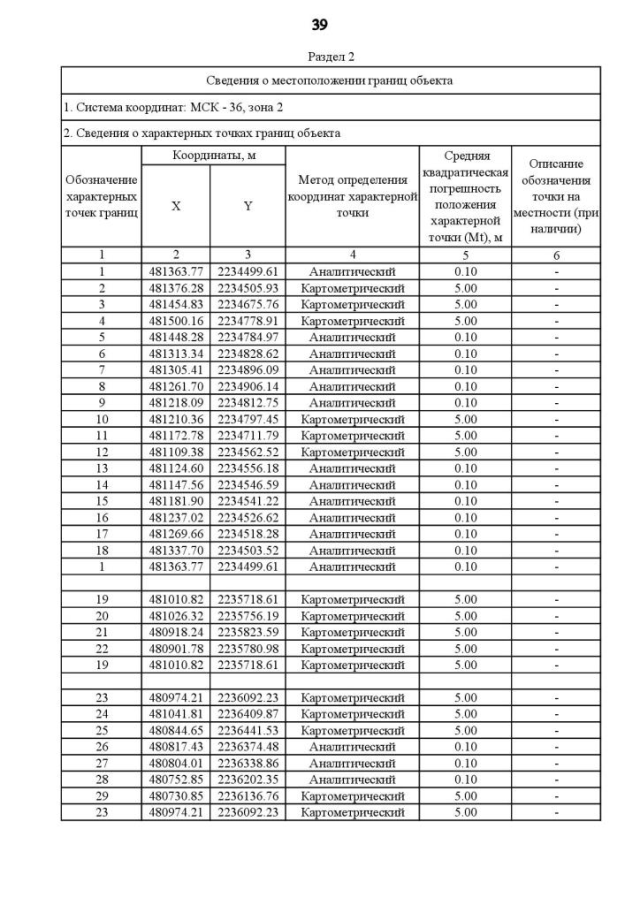 39

Раздел 2

Сведения о местоположении границ объекта

1. Система координат: МСК - 36, зона 2

2. Сведения о характерных точках границ объекта

| Обозначение характерных точек границ | Координаты, м X | Координаты, м Y | Метод определения координат характерной точки | Средняя квадратическая погрешность положения характерной точки (Mt), м | Описание обозначения точки на местности (при наличии) |
|---|---|---|---|---|---|
| 1 | 2 | 3 | 4 | 5 | 6 |
| 1 | 481363.77 | 2234499.61 | Аналитический | 0.10 | - |
| 2 | 481376.28 | 2234505.93 | Картометрический | 5.00 | - |
| 3 | 481454.83 | 2234675.76 | Картометрический | 5.00 | - |
| 4 | 481500.16 | 2234778.91 | Картометрический | 5.00 | - |
| 5 | 481448.28 | 2234784.97 | Аналитический | 0.10 | - |
| 6 | 481313.34 | 2234828.62 | Аналитический | 0.10 | - |
| 7 | 481305.41 | 2234896.09 | Аналитический | 0.10 | - |
| 8 | 481261.70 | 2234906.14 | Аналитический | 0.10 | - |
| 9 | 481218.09 | 2234812.75 | Аналитический | 0.10 | - |
| 10 | 481210.36 | 2234797.45 | Картометрический | 5.00 | - |
| 11 | 481172.78 | 2234711.79 | Картометрический | 5.00 | - |
| 12 | 481109.38 | 2234562.52 | Картометрический | 5.00 | - |
| 13 | 481124.60 | 2234556.18 | Аналитический | 0.10 | - |
| 14 | 481147.56 | 2234546.59 | Аналитический | 0.10 | - |
| 15 | 481181.90 | 2234541.22 | Аналитический | 0.10 | - |
| 16 | 481237.02 | 2234526.62 | Аналитический | 0.10 | - |
| 17 | 481269.66 | 2234518.28 | Аналитический | 0.10 | - |
| 18 | 481337.70 | 2234503.52 | Аналитический | 0.10 | - |
| 1 | 481363.77 | 2234499.61 | Аналитический | 0.10 | - |
| | | | | | |
| 19 | 481010.82 | 2235718.61 | Картометрический | 5.00 | - |
| 20 | 481026.32 | 2235756.19 | Картометрический | 5.00 | - |
| 21 | 480918.24 | 2235823.59 | Картометрический | 5.00 | - |
| 22 | 480901.78 | 2235780.98 | Картометрический | 5.00 | - |
| 19 | 481010.82 | 2235718.61 | Картометрический | 5.00 | - |
| | | | | | |
| 23 | 480974.21 | 2236092.23 | Картометрический | 5.00 | - |
| 24 | 481041.81 | 2236409.87 | Картометрический | 5.00 | - |
| 25 | 480844.65 | 2236441.53 | Картометрический | 5.00 | - |
| 26 | 480817.43 | 2236374.48 | Аналитический | 0.10 | - |
| 27 | 480804.01 | 2236338.86 | Аналитический | 0.10 | - |
| 28 | 480752.85 | 2236202.35 | Аналитический | 0.10 | - |
| 29 | 480730.85 | 2236136.76 | Картометрический | 5.00 | - |
| 23 | 480974.21 | 2236092.23 | Картометрический | 5.00 | - |